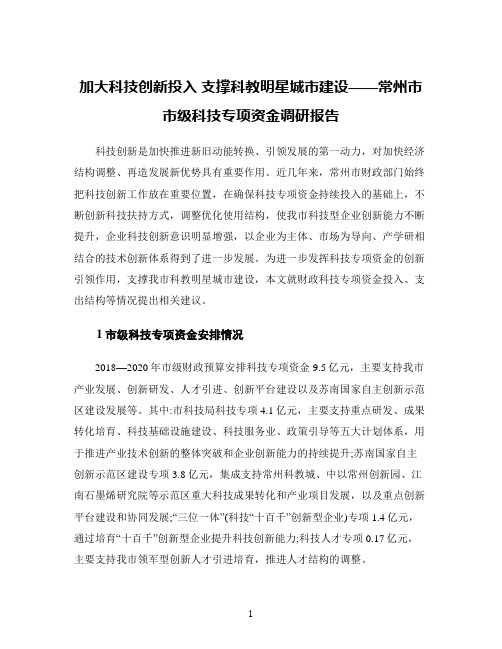 加大科技创新投入 支撑科教明星城市建设——常州市市级科技专项资金调研报告

科技创新是加快推进新旧动能转换、引领发展的第一动力，对加快经济结构调整、再造发展新优势具有重要作用。近几年来，常州市财政部门始终把科技创新工作放在重要位置，在确保科技专项资金持续投入的基础上，不断创新科技扶持方式，调整优化使用结构，使我市科技型企业创新能力不断提升，企业科技创新意识明显增强，以企业为主体、市场为导向、产学研相结合的技术创新体系得到了进一步发展。为进一步发挥科技专项资金的创新引领作用，支撑我市科教明星城市建设，本文就财政科技专项资金投入、支出结构等情况提出相关建议。

1 市级科技专项资金安排情况

2018—2020 年市级财政预算安排科技专项资金 9.5 亿元，主要支持我市产业发展、创新研发、人才引进、创新平台建设以及苏南国家自主创新示范区建设发展等。其中:市科技局科技专项 4.1 亿元，主要支持重点研发、成果转化培育、科技基础设施建设、科技服务业、政策引导等五大计划体系，用于推进产业技术创新的整体突破和企业创新能力的持续提升;苏南国家自主创新示范区建设专项 3.8 亿元，集成支持常州科教城、中以常州创新园、江南石墨烯研究院等示范区重大科技成果转化和产业项目发展，以及重点创新平台建设和协同发展;“三位一体”(科技“十百千”创新型企业)专项 1.4 亿元，通过培育“十百千”创新型企业提升科技创新能力;科技人才专项 0.17 亿元，主要支持我市领军型创新人才引进培育，推进人才结构的调整。

1